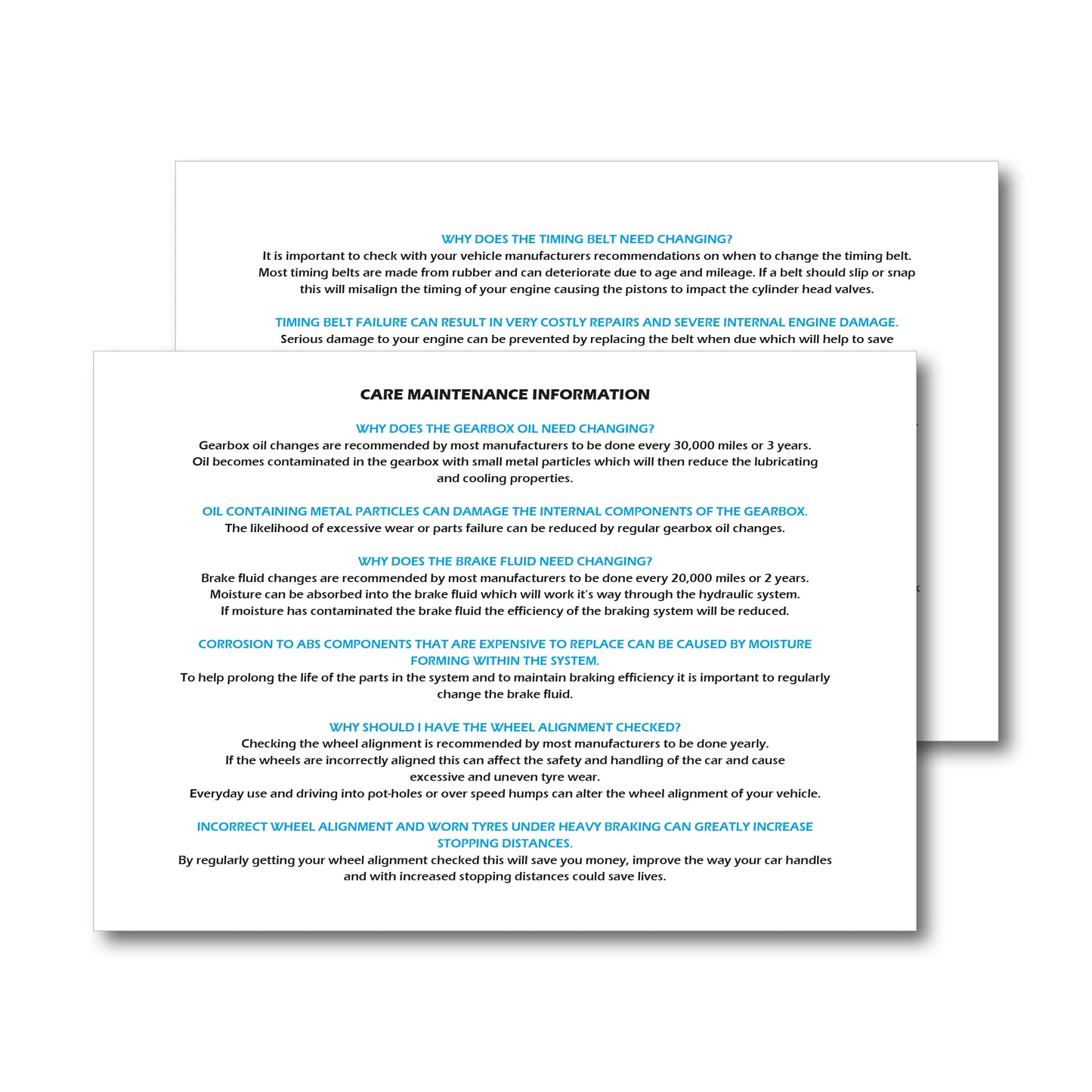 WHY DOES THE TIMING BELT NEED CHANGING?
It is important to check with your vehicle manufacturers recommendations on when to change the timing belt. Most timing belts are made from rubber and can deteriorate due to age and mileage. If a belt should slip or snap this will misalign the timing of your engine causing the pistons to impact the cylinder head valves.

TIMING BELT FAILURE CAN RESULT IN VERY COSTLY REPAIRS AND SEVERE INTERNAL ENGINE DAMAGE.
Serious damage to your engine can be prevented by replacing the belt when due which will help to save

CARE MAINTENANCE INFORMATION

WHY DOES THE GEARBOX OIL NEED CHANGING?
Gearbox oil changes are recommended by most manufacturers to be done every 30,000 miles or 3 years. Oil becomes contaminated in the gearbox with small metal particles which will then reduce the lubricating and cooling properties.

OIL CONTAINING METAL PARTICLES CAN DAMAGE THE INTERNAL COMPONENTS OF THE GEARBOX.
The likelihood of excessive wear or parts failure can be reduced by regular gearbox oil changes.

WHY DOES THE BRAKE FLUID NEED CHANGING?
Brake fluid changes are recommended by most manufacturers to be done every 20,000 miles or 2 years. Moisture can be absorbed into the brake fluid which will work it's way through the hydraulic system. If moisture has contaminated the brake fluid the efficiency of the braking system will be reduced.

CORROSION TO ABS COMPONENTS THAT ARE EXPENSIVE TO REPLACE CAN BE CAUSED BY MOISTURE FORMING WITHIN THE SYSTEM.
To help prolong the life of the parts in the system and to maintain braking efficiency it is important to regularly change the brake fluid.

WHY SHOULD I HAVE THE WHEEL ALIGNMENT CHECKED?
Checking the wheel alignment is recommended by most manufacturers to be done yearly.
If the wheels are incorrectly aligned this can affect the safety and handling of the car and cause excessive and uneven tyre wear.
Everyday use and driving into pot-holes or over speed humps can alter the wheel alignment of your vehicle.

INCORRECT WHEEL ALIGNMENT AND WORN TYRES UNDER HEAVY BRAKING CAN GREATLY INCREASE STOPPING DISTANCES.
By regularly getting your wheel alignment checked this will save you money, improve the way your car handles and with increased stopping distances could save lives.